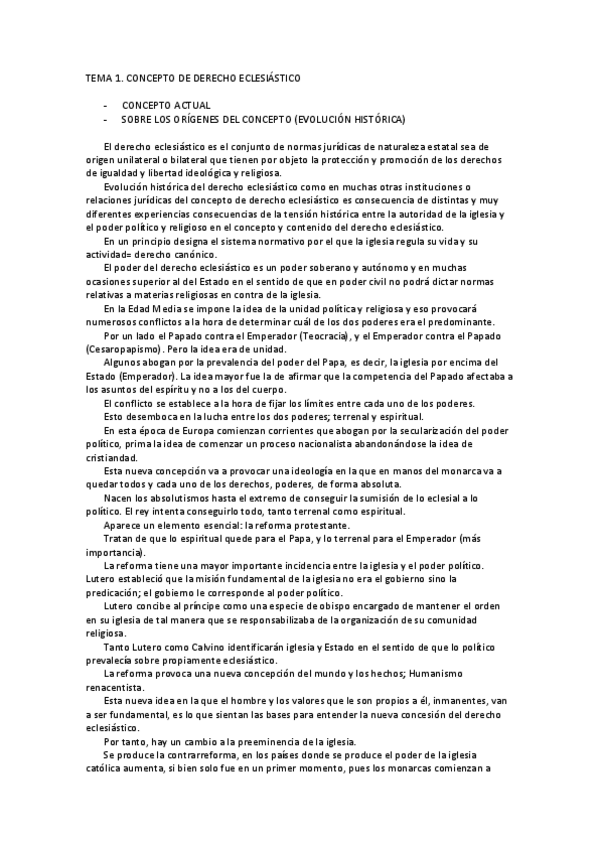 TEMA 1. CONCEPTO DE DERECHO ECLESIÁSTICO

- CONCEPTO ACTUAL
- SOBRE LOS ORÍGENES DEL CONCEPTO (EVOLUCIÓN HISTÓRICA)

El derecho eclesiástico es el conjunto de normas jurídicas de naturaleza estatal sea de origen unilateral o bilateral que tienen por objeto la protección y promoción de los derechos de igualdad y libertad ideológica y religiosa.

Evolución histórica del derecho eclesiástico como en muchas otras instituciones o relaciones jurídicas del concepto de derecho eclesiástico es consecuencia de distintas y muy diferentes experiencias consecuencias de la tensión histórica entre la autoridad de la iglesia y el poder político y religioso en el concepto y contenido del derecho eclesiástico.

En un principio designa el sistema normativo por el que la iglesia regula su vida y su actividad= derecho canónico.

El poder del derecho eclesiástico es un poder soberano y autónomo y en muchas ocasiones superior al del Estado en el sentido de que en poder civil no podrá dictar normas relativas a materias religiosas en contra de la iglesia.

En la Edad Media se impone la idea de la unidad política y religiosa y eso provocará numerosos conflictos a la hora de determinar cuál de los dos poderes era el predominante.

Por un lado el Papado contra el Emperador (Teocracia), y el Emperador contra el Papado (Cesaropapismo). Pero la idea era de unidad.

Algunos abogan por la prevalencia del poder del Papa, es decir, la iglesia por encima del Estado (Emperador). La idea mayor fue la de afirmar que la competencia del Papado afectaba a los asuntos del espíritu y no a los del cuerpo.

El conflicto se establece a la hora de fijar los límites entre cada uno de los poderes.

Esto desemboca en la lucha entre los dos poderes; terrenal y espiritual.

En esta época de Europa comienzan corrientes que abogan por la secularización del poder político, prima la idea de comenzar un proceso nacionalista abandonándose la idea de cristiandad.

Esta nueva concepción va a provocar una ideología en la que en manos del monarca va a quedar todos y cada uno de los derechos, poderes, de forma absoluta.

Nacen los absolutismos hasta el extremo de conseguir la sumisión de lo eclesial a lo político. El rey intenta conseguirlo todo, tanto terrenal como espiritual.

Aparece un elemento esencial: la reforma protestante.

Tratan de que lo espiritual quede para el Papa, y lo terrenal para el Emperador (más importancia).

La reforma tiene una mayor importante incidencia entre la iglesia y el poder político. Lutero estableció que la misión fundamental de la iglesia no era el gobierno sino la predicación; el gobierno le corresponde al poder político.

Lutero concibe al príncipe como una especie de obispo encargado de mantener el orden en su iglesia de tal manera que se responsabilizaba de la organización de su comunidad religiosa.

Tanto Lutero como Calvino identificarán iglesia y Estado en el sentido de que lo político prevalecía sobre propiamente eclesiástico.

La reforma provoca una nueva concepción del mundo y los hechos; Humanismo renacentista.

Esta nueva idea en la que el hombre y los valores que le son propios a él, inmanentes, van a ser fundamental, es lo que sientan las bases para entender la nueva concesión del derecho eclesiástico.

Por tanto, hay un cambio a la preeminencia de la iglesia.

Se produce la contrarreforma, en los países donde se produce el poder de la iglesia católica aumenta, si bien solo fue en un primer momento, pues los monarcas comienzan a